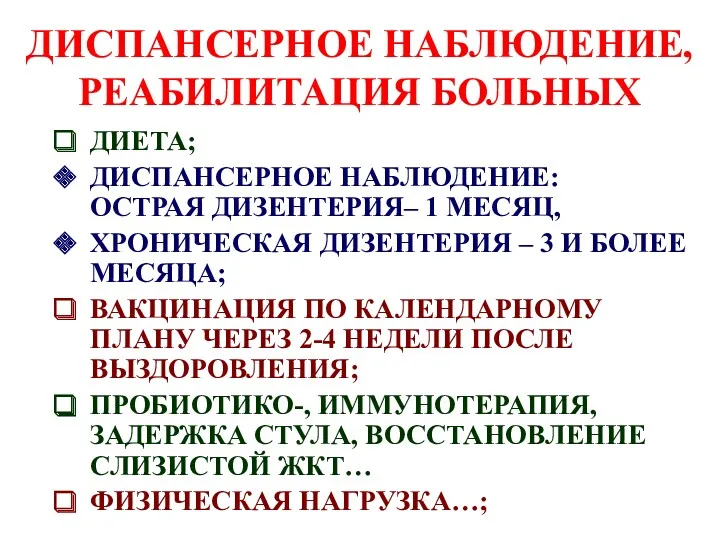 ДИСПАНСЕРНОЕ НАБЛЮДЕНИЕ, РЕАБИЛИТАЦИЯ БОЛЬНЫХ

❑ ДИЕТА;

❖ ДИСПАНСЕРНОЕ НАБЛЮДЕНИЕ: ОСТРАЯ ДИЗЕНТЕРИЯ– 1 МЕСЯЦ,

❖ ХРОНИЧЕСКАЯ ДИЗЕНТЕРИЯ – 3 И БОЛЕЕ МЕСЯЦА;

❑ ВАКЦИНАЦИЯ ПО КАЛЕНДАРНОМУ ПЛАНУ ЧЕРЕЗ 2-4 НЕДЕЛИ ПОСЛЕ ВЫЗДОРОВЛЕНИЯ;

❑ ПРОБИОТИКО-, ИММУНОТЕРАПИЯ, ЗАДЕРЖКА СТУЛА, ВОССТАНОВЛЕНИЕ СЛИЗИСТОЙ ЖКТ…

❑ ФИЗИЧЕСКАЯ НАГРУЗКА…;